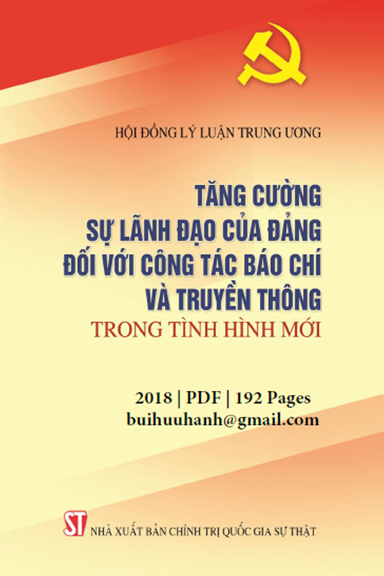 HỘI ĐỒNG LÝ LUẬN TRUNG ƯƠNG

TĂNG CƯỜNG SỰ LÃNH ĐẠO CỦA ĐẢNG ĐỐI VỚI CÔNG TÁC BÁO CHÍ VÀ TRUYỀN THÔNG TRONG TÌNH HÌNH MỚI

2018 | PDF | 192 Pages
buihuuhanh@gmail.com

ST NHÀ XUẤT BẢN CHÍNH TRỊ QUỐC GIA SỰ THẬT